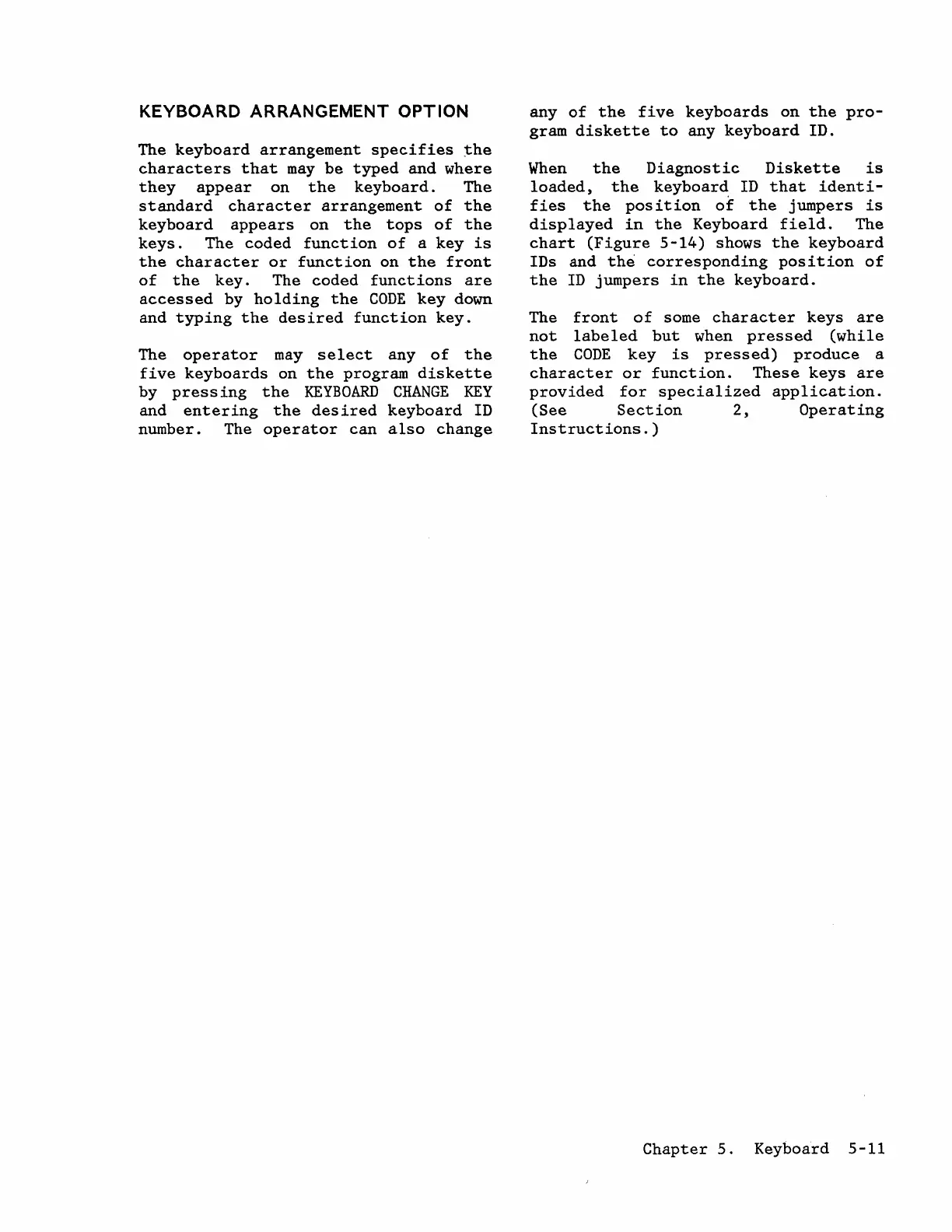 KEYBOARD ARRANGEMENT OPTION

The keyboard arrangement specifies the characters that may be typed and where they appear on the keyboard. The standard character arrangement of the keyboard appears on the tops of the keys. The coded function of a key is the character or function on the front of the key. The coded functions are accessed by holding the CODE key down and typing the desired function key.

The operator may select any of the five keyboards on the program diskette by pressing the KEYBOARD CHANGE KEY and entering the desired keyboard ID number. The operator can also change any of the five keyboards on the program diskette to any keyboard ID.

When the Diagnostic Diskette is loaded, the keyboard ID that identifies the position of the jumpers is displayed in the Keyboard field. The chart (Figure 5-14) shows the keyboard IDs and the corresponding position of the ID jumpers in the keyboard.

The front of some character keys are not labeled but when pressed (while the CODE key is pressed) produce a character or function. These keys are provided for specialized application. (See Section 2, Operating Instructions.)

Chapter 5. Keyboard 5-11